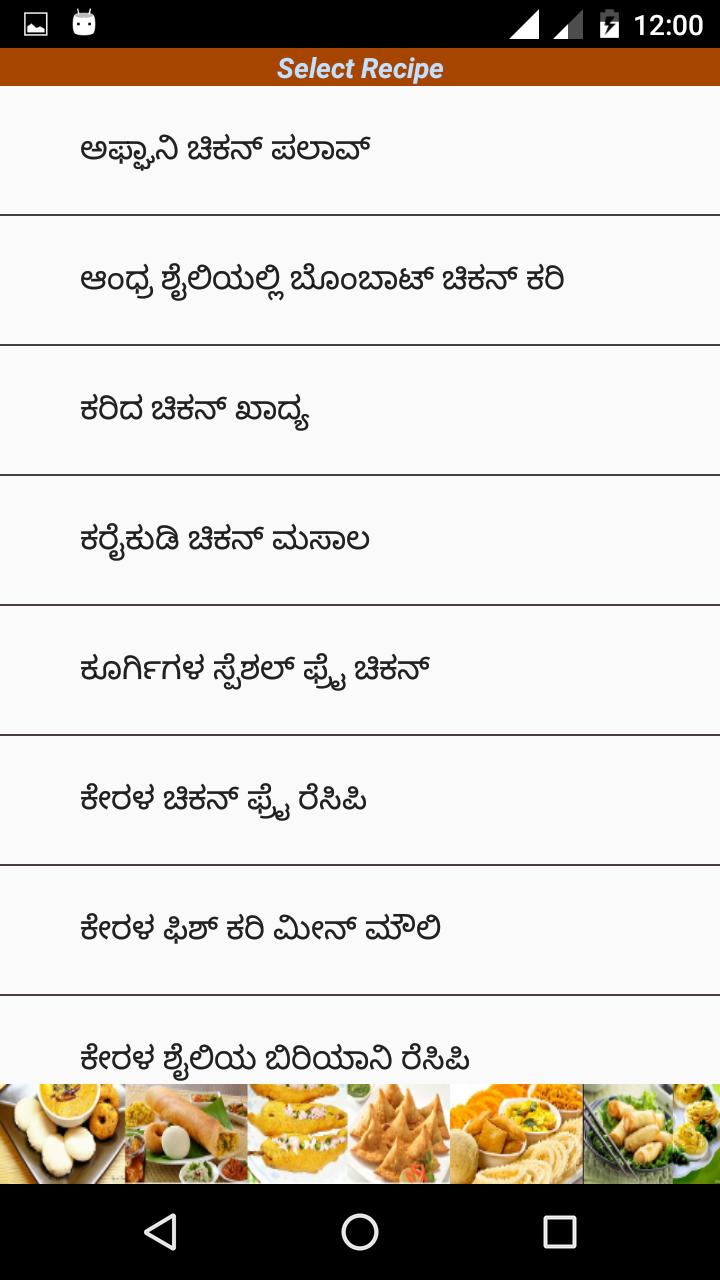 12:00

Select Recipe

ಅಫ್ಘಾನಿ ಚಿಕನ್ ಪಲಾವ್

ಆಂಧ್ರ ಶೈಲಿಯಲ್ಲಿ ಬೊಂಬಾಟ್ ಚಿಕನ್ ಕರಿ

ಕರಿದ ಚಿಕನ್ ಖಾದ್ಯ

ಕರೈಕುಡಿ ಚಿಕನ್ ಮಸಾಲ

ಕೂರ್ಗಿಗಳ ಸ್ಪೆಶಲ್ ಫ್ರೈ ಚಿಕನ್

ಕೇರಳ ಚಿಕನ್ ಫ್ರೈ ರೆಸಿಪಿ

ಕೇರಳ ಫಿಶ್ ಕರಿ ಮೀನ್ ಮೌಲಿ

ಕೇರಳ ಶೈಲಿಯ ಬಿರಿಯಾನಿ ರೆಸಿಪಿ